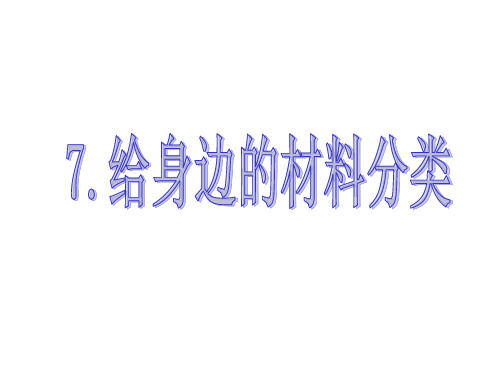 7. 给身边的材料分类